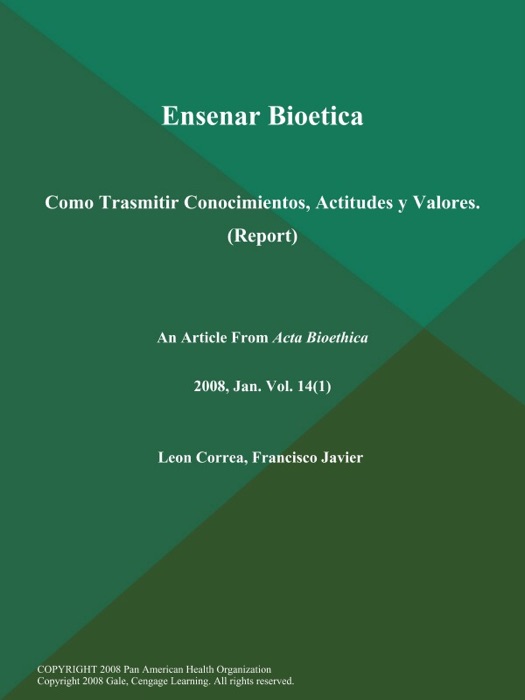 Ensenar Bioetica

Como Trasmitir Conocimientos, Actitudes y Valores. (Report)

An Article From Acta Bioethica

2008, Jan. Vol. 14(1)

Leon Correa, Francisco Javier

COPYRIGHT 2008 Pan American Health Organization
Copyright 2008 Gale, Cengage Learning. All rights reserved.